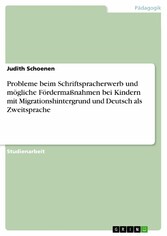 Pädagogik

Judith Schoenen

Probleme beim Schriftspracherwerb und mögliche Fördermaßnahmen bei Kindern mit Migrationshintergrund und Deutsch als Zweitsprache

Studienarbeit

GRIN